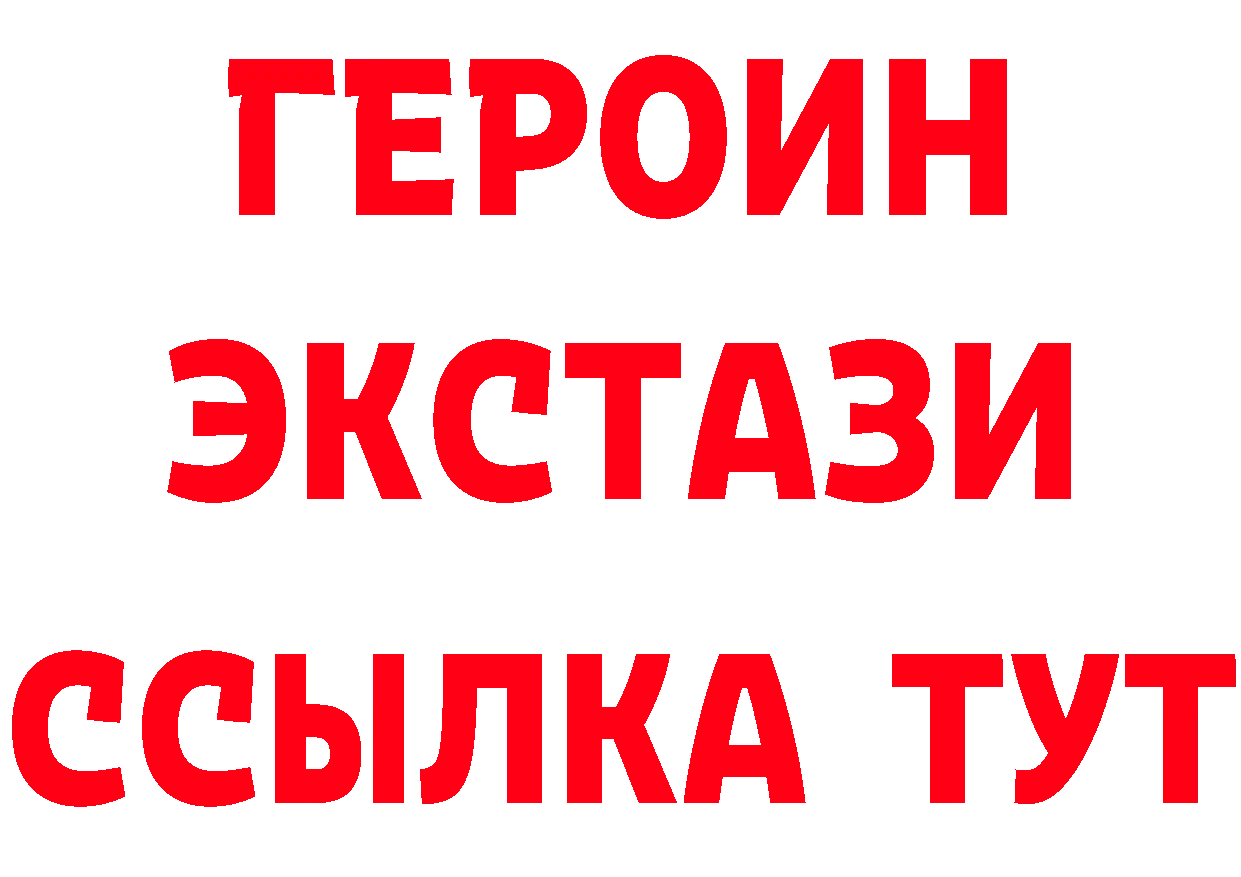 ГЕРОИН
ЭКСТАЗИ
ССЫЛКА ТУТ